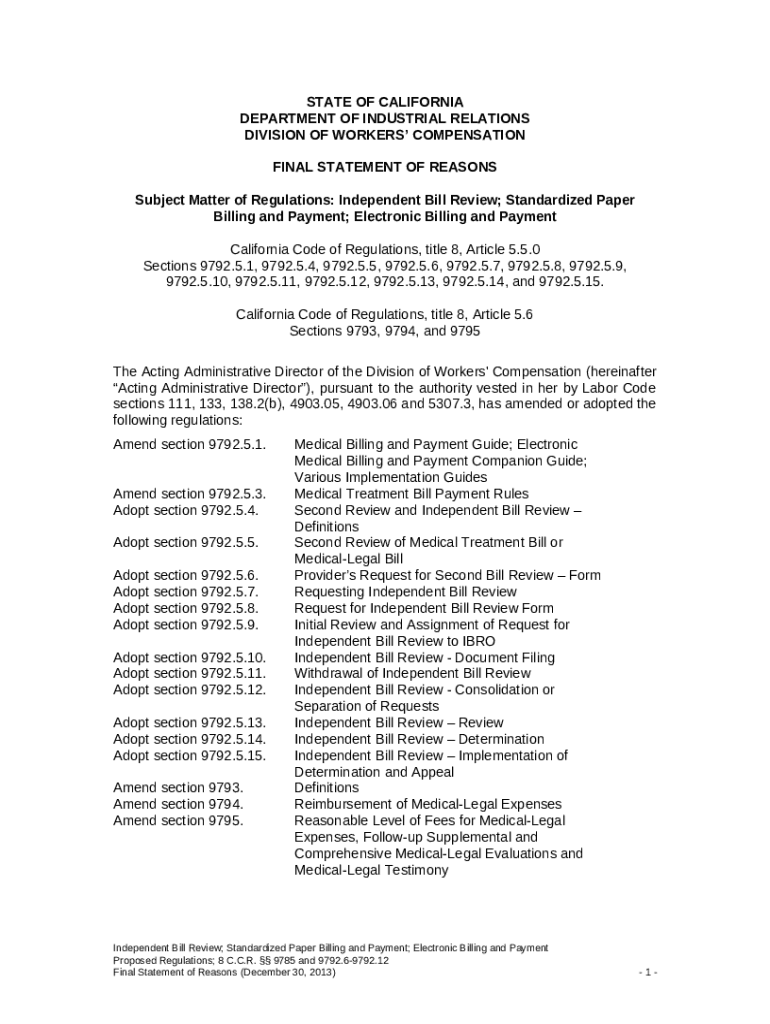 STATE OF CALIFORNIA
DEPARTMENT OF INDUSTRIAL RELATIONS
DIVISION OF WORKERS' COMPENSATION

FINAL STATEMENT OF REASONS

Subject Matter of Regulations: Independent Bill Review; Standardized Paper Billing and Payment; Electronic Billing and Payment

California Code of Regulations, title 8, Article 5.5.0
Sections 9792.5.1, 9792.5.4, 9792.5.5, 9792.5.6, 9792.5.7, 9792.5.8, 9792.5.9, 9792.5.10, 9792.5.11, 9792.5.12, 9792.5.13, 9792.5.14, and 9792.5.15.

California Code of Regulations, title 8, Article 5.6
Sections 9793, 9794, and 9795

The Acting Administrative Director of the Division of Workers' Compensation (hereinafter "Acting Administrative Director"), pursuant to the authority vested in her by Labor Code sections 111, 133, 138.2(b), 4903.05, 4903.06 and 5307.3, has amended or adopted the following regulations:

| | |
|---|---|
| Amend section 9792.5.1. | Medical Billing and Payment Guide; Electronic Medical Billing and Payment Companion Guide; Various Implementation Guides |
| Amend section 9792.5.3. | Medical Treatment Bill Payment Rules |
| Adopt section 9792.5.4. | Second Review and Independent Bill Review – Definitions |
| Adopt section 9792.5.5. | Second Review of Medical Treatment Bill or Medical-Legal Bill |
| Adopt section 9792.5.6. | Provider's Request for Second Bill Review – Form |
| Adopt section 9792.5.7. | Requesting Independent Bill Review |
| Adopt section 9792.5.8. | Request for Independent Bill Review Form |
| Adopt section 9792.5.9. | Initial Review and Assignment of Request for Independent Bill Review to IBRO |
| Adopt section 9792.5.10. | Independent Bill Review - Document Filing |
| Adopt section 9792.5.11. | Withdrawal of Independent Bill Review |
| Adopt section 9792.5.12. | Independent Bill Review - Consolidation or Separation of Requests |
| Adopt section 9792.5.13. | Independent Bill Review – Review |
| Adopt section 9792.5.14. | Independent Bill Review – Determination |
| Adopt section 9792.5.15. | Independent Bill Review – Implementation of Determination and Appeal |
| Amend section 9793. | Definitions |
| Amend section 9794. | Reimbursement of Medical-Legal Expenses |
| Amend section 9795. | Reasonable Level of Fees for Medical-Legal Expenses, Follow-up Supplemental and Comprehensive Medical-Legal Evaluations and Medical-Legal Testimony |

Independent Bill Review; Standardized Paper Billing and Payment; Electronic Billing and Payment
Proposed Regulations; 8 C.C.R. §§ 9785 and 9792.6-9792.12
Final Statement of Reasons (December 30, 2013) - 1 -